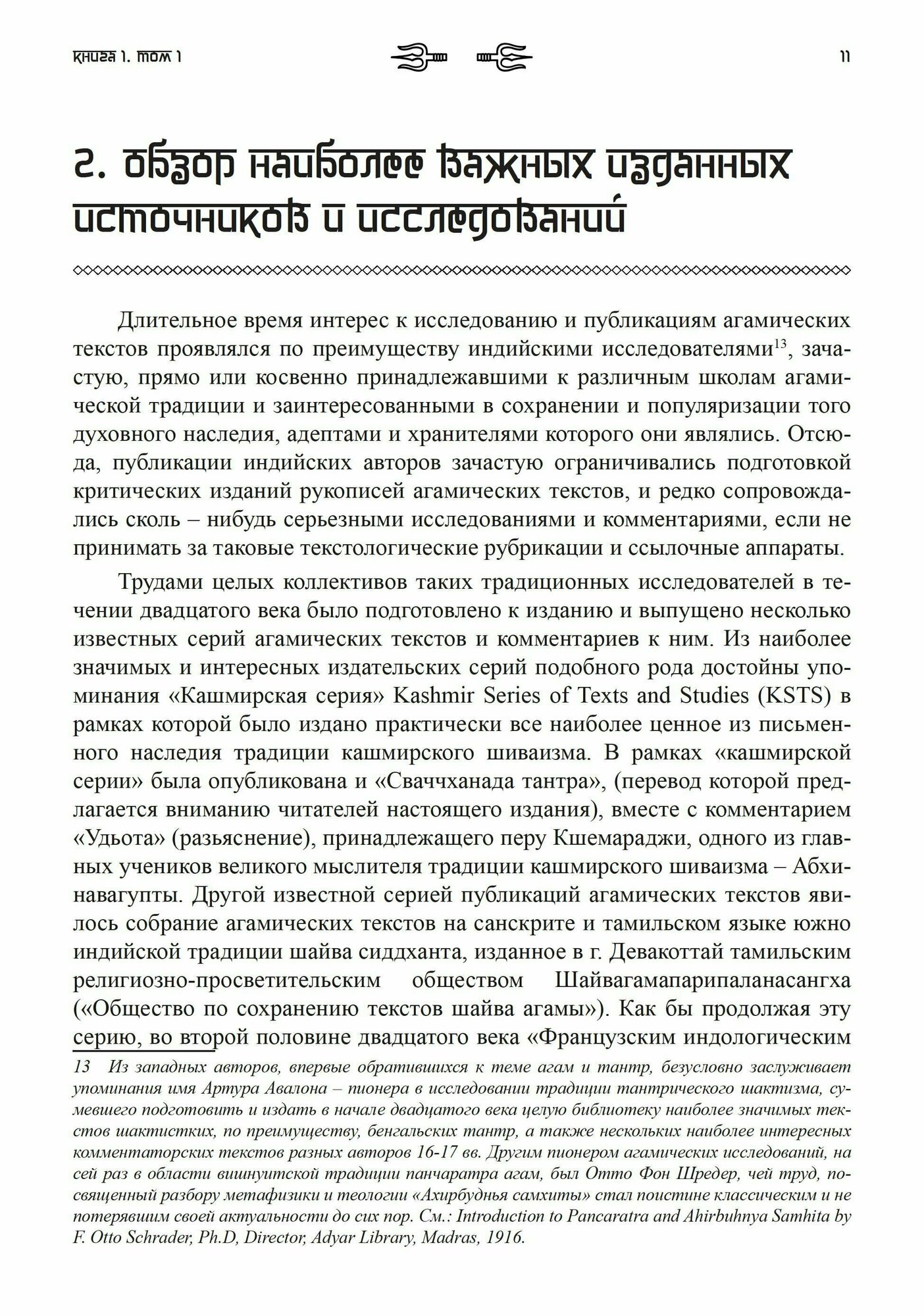 книга 1. том 1

11

2. обзор наиболее важных изданных источников и исследований

Длительное время интерес к исследованию и публикациям агамических текстов проявлялся по преимуществу индийскими исследователями$^{13}$, зачастую, прямо или косвенно принадлежавшими к различным школам агамической традиции и заинтересованными в сохранении и популяризации того духовного наследия, адептами и хранителями которого они являлись. Отсюда, публикации индийских авторов зачастую ограничивались подготовкой критических изданий рукописей агамических текстов, и редко сопровождались сколь – нибудь серьезными исследованиями и комментариями, если не принимать за таковые текстологические рубрикации и ссылочные аппараты.

Трудами целых коллективов таких традиционных исследователей в течении двадцатого века было подготовлено к изданию и выпущено несколько известных серий агамических текстов и комментариев к ним. Из наиболее значимых и интересных издательских серий подобного рода достойны упоминания «Кашмирская серия» Kashmir Series of Texts and Studies (KSTS) в рамках которой было издано практически все наиболее ценное из письменного наследия традиции кашмирского шиваизма. В рамках «кашмирской серии» была опубликована и «Сваччханада тантра», (перевод которой предлагается вниманию читателей настоящего издания), вместе с комментарием «Удьота» (разьяснение), принадлежащего перу Кшемараджи, одного из главных учеников великого мыслителя традиции кашмирского шиваизма – Абхинавагупты. Другой известной серией публикаций агамических текстов явилось собрание агамических текстов на санскрите и тамильском языке южно индийской традиции шайва сиддханта, изданное в г. Девакоттай тамильским религиозно-просветительским обществом Шайвагамапарипаланасангха («Общество по сохранению текстов шайва агамы»). Как бы продолжая эту серию, во второй половине двадцатого века «Французским индологическим

13 Из западных авторов, впервые обратившихся к теме агам и тантр, безусловно заслуживает упоминания имя Артура Авалона – пионера в исследовании традиции тантрического шактизма, сумевшего подготовить и издать в начале двадцатого века целую библиотеку наиболее значимых текстов шактистких, по преимуществу, бенгальских тантр, а также нескольких наиболее интересных комментаторских текстов разных авторов 16-17 вв. Другим пионером агамических исследований, на сей раз в области вишнуитской традиции панчаратра агам, был Отто Фон Шредер, чей труд, посвященный разбору метафизики и теологии «Ахирбуднья самхиты» стал поистине классическим и не потерявшим своей актуальности до сих пор. См.: Introduction to Pancaratra and Ahirbuhnya Samhita by F. Otto Schrader, Ph.D, Director, Adyar Library, Madras, 1916.